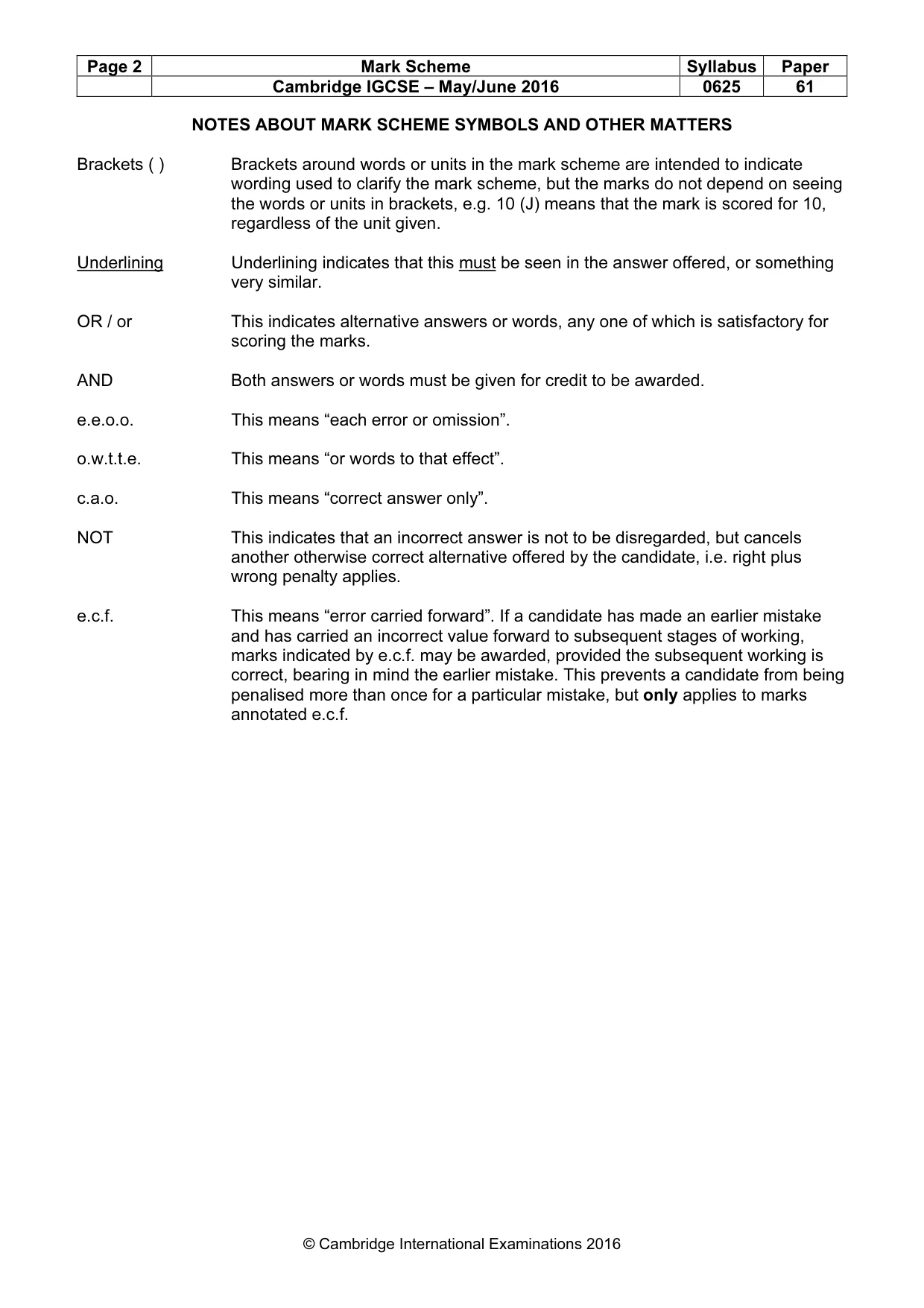 | Page 2 | Mark Scheme | Syllabus | Paper |
|---|---|---|---|
| | Cambridge IGCSE – May/June 2016 | 0625 | 61 |

NOTES ABOUT MARK SCHEME SYMBOLS AND OTHER MATTERS

Brackets ( )

Brackets around words or units in the mark scheme are intended to indicate wording used to clarify the mark scheme, but the marks do not depend on seeing the words or units in brackets, e.g. 10 (J) means that the mark is scored for 10, regardless of the unit given.

Underlining

Underlining indicates that this must be seen in the answer offered, or something very similar.

OR / or

This indicates alternative answers or words, any one of which is satisfactory for scoring the marks.

AND

Both answers or words must be given for credit to be awarded.

e.e.o.o.

This means "each error or omission".

o.w.t.t.e.

This means "or words to that effect".

c.a.o.

This means "correct answer only".

NOT

This indicates that an incorrect answer is not to be disregarded, but cancels another otherwise correct alternative offered by the candidate, i.e. right plus wrong penalty applies.

e.c.f.

This means "error carried forward". If a candidate has made an earlier mistake and has carried an incorrect value forward to subsequent stages of working, marks indicated by e.c.f. may be awarded, provided the subsequent working is correct, bearing in mind the earlier mistake. This prevents a candidate from being penalised more than once for a particular mistake, but only applies to marks annotated e.c.f.

© Cambridge International Examinations 2016